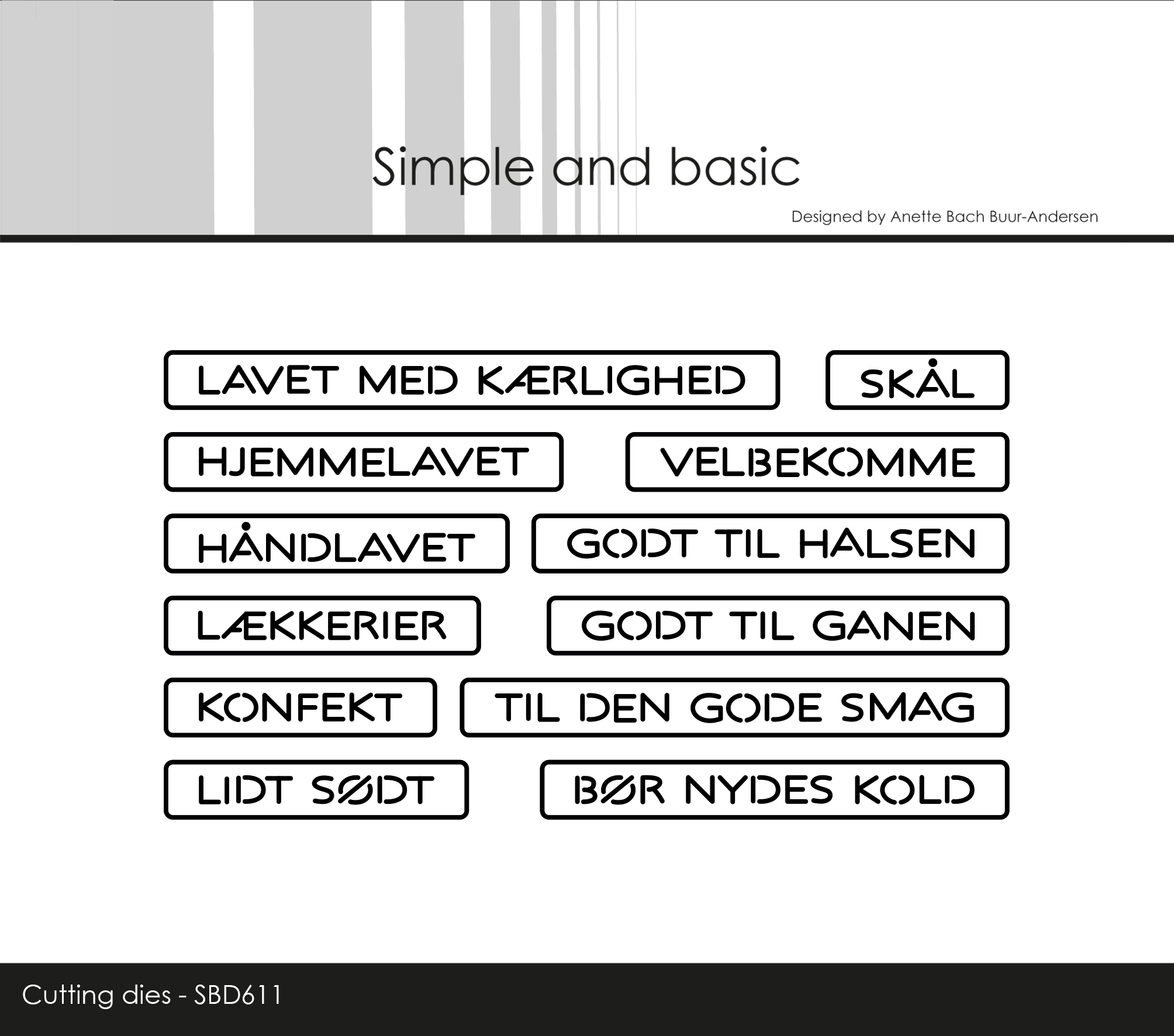 Simple and basic

Designed by Anette Bach Buur-Andersen

LAVET MED KÆRLIGHED

SKÅL

HJEMMELAVET

VELBEKOMME

HÅNDLAVET

GODT TIL HALSEN

LÆKKERIER

GODT TIL GANEN

KONFEKT

TIL DEN GODE SMAG

LIDT SØDT

BØR NYDES KOLD

Cutting dies - SBD611